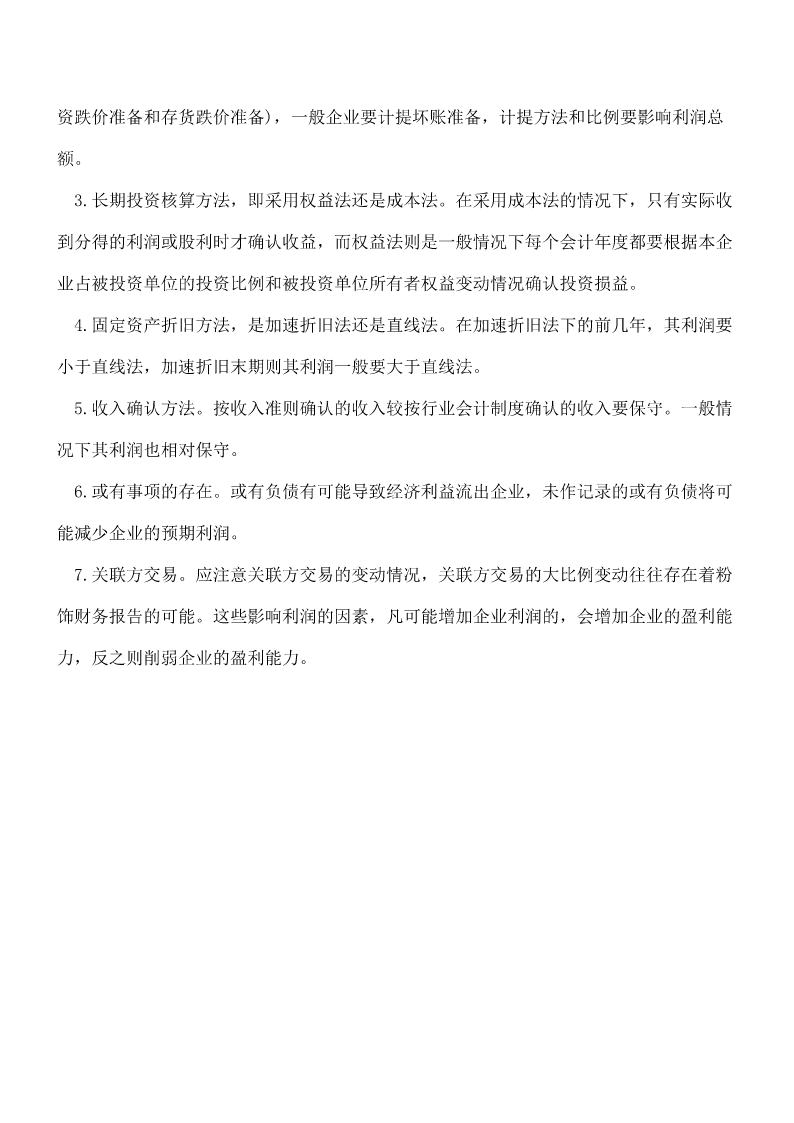 资跌价准备和存货跌价准备)，一般企业要计提坏账准备，计提方法和比例要影响利润总额。

3.长期投资核算方法，即采用权益法还是成本法。在采用成本法的情况下，只有实际收到分得的利润或股利时才确认收益，而权益法则是一般情况下每个会计年度都要根据本企业占被投资单位的投资比例和被投资单位所有者权益变动情况确认投资损益。

4.固定资产折旧方法，是加速折旧法还是直线法。在加速折旧法下的前几年，其利润要小于直线法，加速折旧末期则其利润一般要大于直线法。

5.收入确认方法。按收入准则确认的收入较按行业会计制度确认的收入要保守。一般情况下其利润也相对保守。

6.或有事项的存在。或有负债有可能导致经济利益流出企业，未作记录的或有负债将可能减少企业的预期利润。

7.关联方交易。应注意关联方交易的变动情况，关联方交易的大比例变动往往存在着粉饰财务报告的可能。这些影响利润的因素，凡可能增加企业利润的，会增加企业的盈利能力，反之则削弱企业的盈利能力。